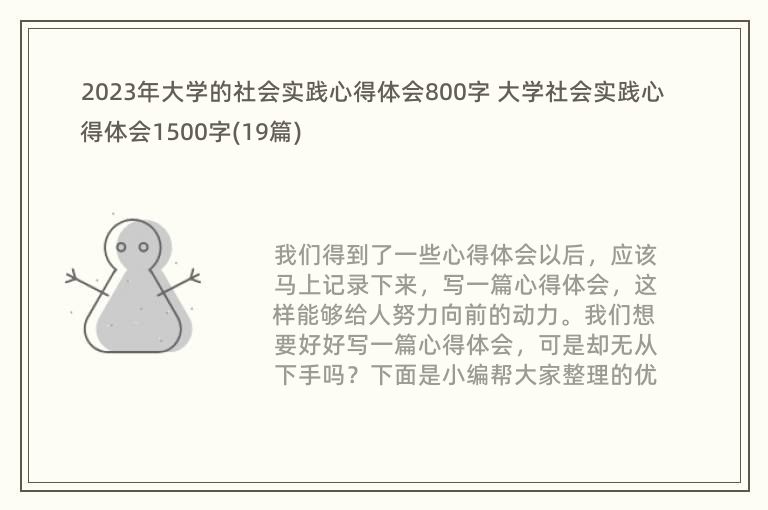 2023年大学的社会实践心得体会800字 大学社会实践心得体会1500字(19篇)

我们得到了一些心得体会以后，应该马上记录下来，写一篇心得体会，这样能够给人努力向前的动力。我们想要好好写一篇心得体会，可是却无从下手吗？下面是小编帮大家整理的优